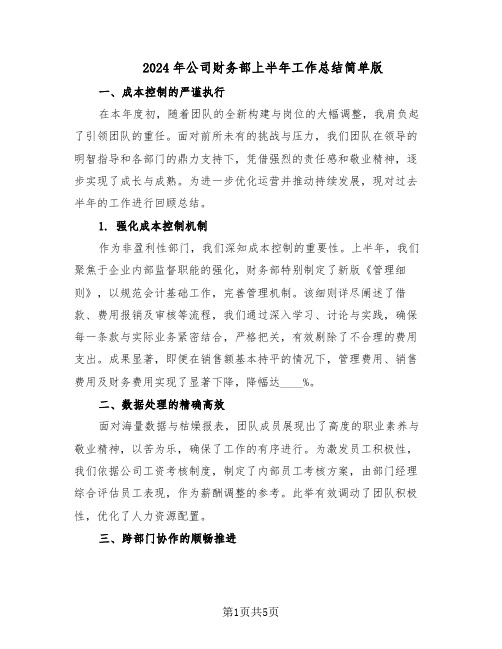 2024年公司财务部上半年工作总结简单版

一、成本控制的严谨执行

在本年度初，随着团队的全新构建与岗位的大幅调整，我肩负起了引领团队的重任。面对前所未有的挑战与压力，我们团队在领导的明智指导和各部门的鼎力支持下，凭借强烈的责任感和敬业精神，逐步实现了成长与成熟。为进一步优化运营并推动持续发展，现对过去半年的工作进行回顾总结。

1. 强化成本控制机制

作为非盈利性部门，我们深知成本控制的重要性。上半年，我们聚焦于企业内部监督职能的强化，财务部特别制定了新版《管理细则》，以规范会计基础工作，完善管理机制。该细则详尽阐述了借款、费用报销及审核等流程，我们通过深入学习、讨论与实践，确保每一条款与实际业务紧密结合，严格把关，有效剔除了不合理的费用支出。成果显著，即便在销售额基本持平的情况下，管理费用、销售费用及财务费用实现了显著下降，降幅达____%。

二、数据处理的精确高效

面对海量数据与枯燥报表，团队成员展现出了高度的职业素养与敬业精神，以苦为乐，确保了工作的有序进行。为激发员工积极性，我们依据公司工资考核制度，制定了内部员工考核方案，由部门经理综合评估员工表现，作为薪酬调整的参考。此举有效调动了团队积极性，优化了人力资源配置。

三、跨部门协作的顺畅推进

第1页共5页